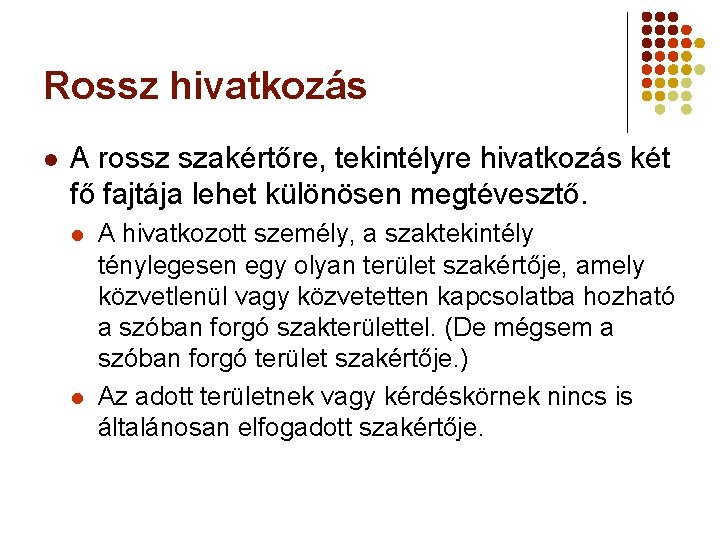 Rossz hivatkozás

A rossz szakértőre, tekintélyre hivatkozás két fő fajtája lehet különösen megtévesztő.

A hivatkozott személy, a szaktekintély ténylegesen egy olyan terület szakértője, amely közvetlenül vagy közvetetten kapcsolatba hozható a szóban forgó szakterülettel. (De mégsem a szóban forgó terület szakértője.)

Az adott területnek vagy kérdéskörnek nincs is általánosan elfogadott szakértője.